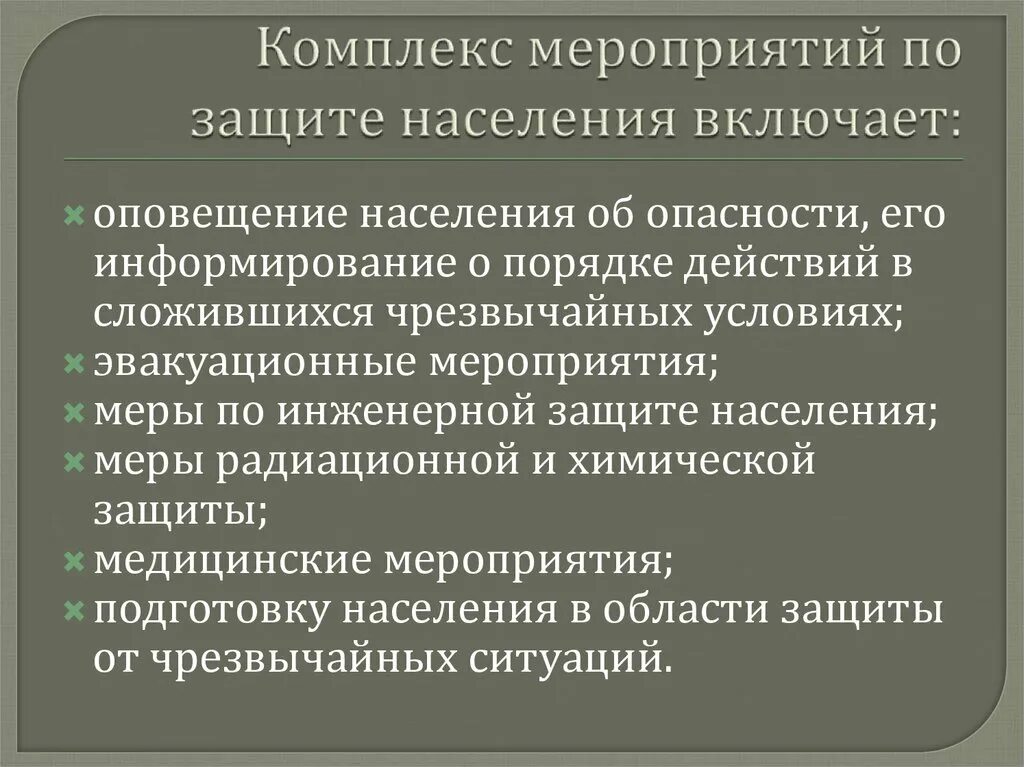 Комплекс мероприятий по защите населения включает:

оповещение населения об опасности, его информирование о порядке действий в сложившихся чрезвычайных условиях;
эвакуационные мероприятия;
меры по инженерной защите населения;
меры радиационной и химической защиты;
медицинские мероприятия;
подготовку населения в области защиты от чрезвычайных ситуаций.